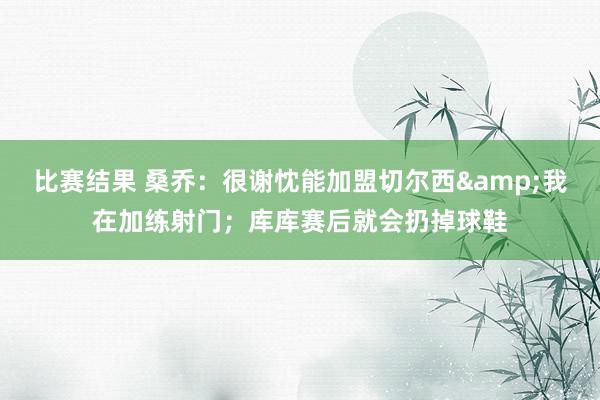 比赛结果 桑乔：很谢忱能加盟切尔西&amp;我在加练射门；库库赛后就会扔掉球鞋